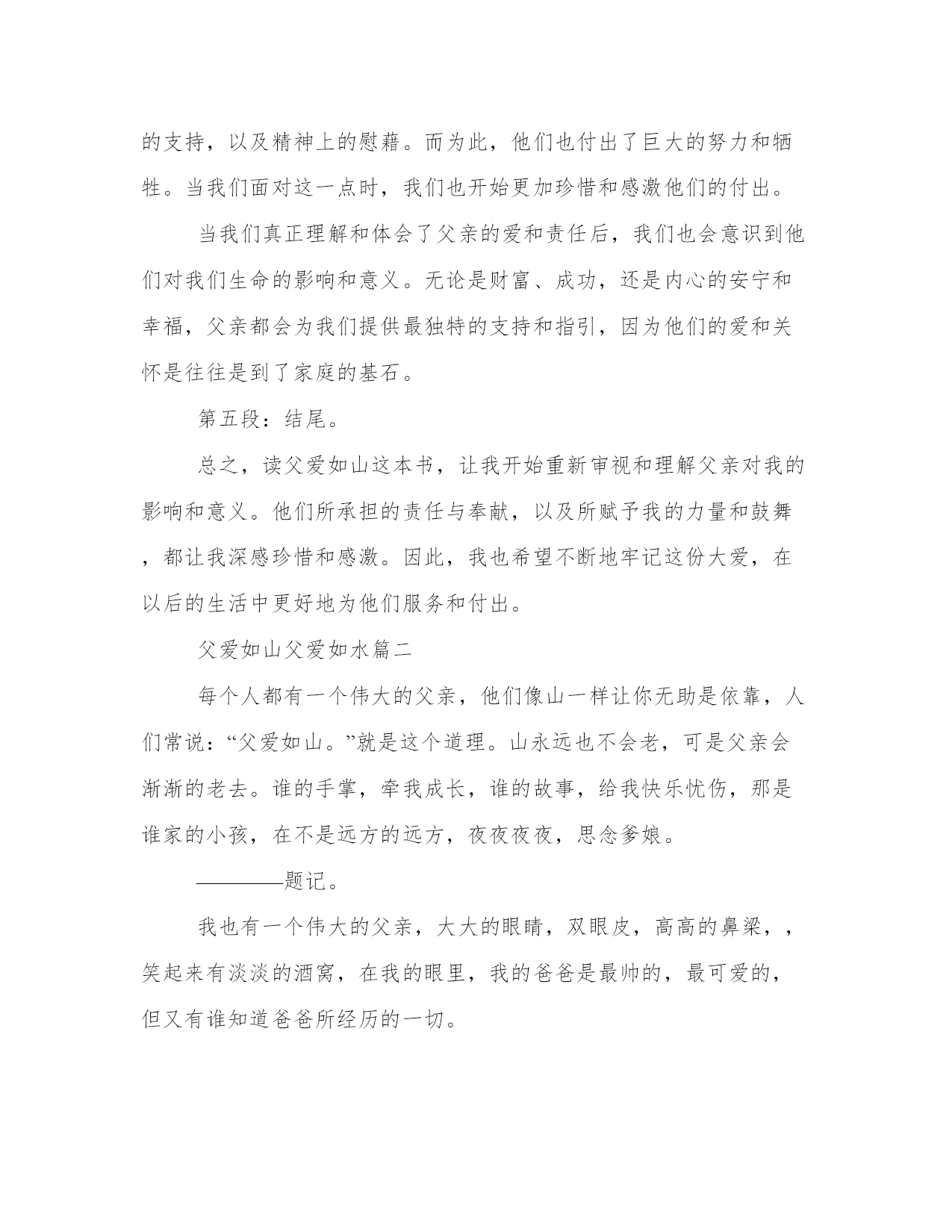 的支持，以及精神上的慰藉。而为此，他们也付出了巨大的努力和牺牲。当我们面对这一点时，我们也开始更加珍惜和感激他们的付出。

当我们真正理解和体会了父亲的爱和责任后，我们也会意识到他们对我们生命的影响和意义。无论是财富、成功，还是内心的安宁和幸福，父亲都会为我们提供最独特的支持和指引，因为他们的爱和关怀是往往是到了家庭的基石。

第五段：结尾。

总之，读父爱如山这本书，让我开始重新审视和理解父亲对我的影响和意义。他们所承担的责任与奉献，以及所赋予我的力量和鼓舞，都让我深感珍惜和感激。因此，我也希望不断地牢记这份大爱，在以后的生活中更好地为他们服务和付出。

父爱如山父爱如水篇二

每个人都有一个伟大的父亲，他们像山一样让你无助是依靠，人们常说：“父爱如山。”就是这个道理。山永远也不会老，可是父亲会渐渐的老去。谁的手掌，牵我成长，谁的故事，给我快乐忧伤，那是谁家的小孩，在不是远方的远方，夜夜夜夜，思念爹娘。

————题记。

我也有一个伟大的父亲，大大的眼睛，双眼皮，高高的鼻梁，，笑起来有淡淡的酒窝，在我的眼里，我的爸爸是最帅的，最可爱的，但又有谁知道爸爸所经历的一切。